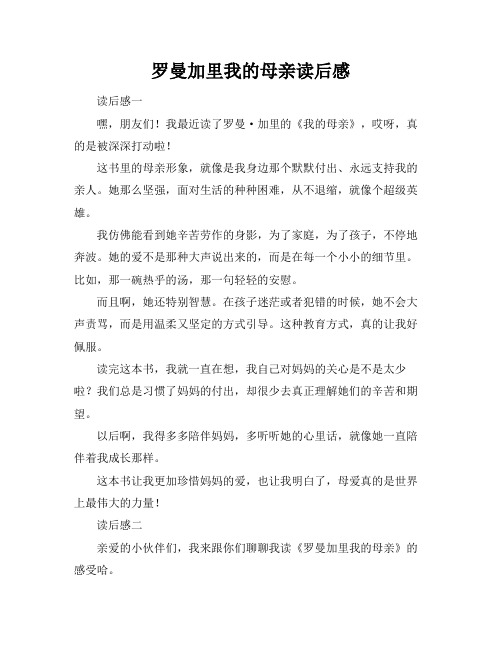 罗曼加里我的母亲读后感

读后感一

嘿，朋友们！我最近读了罗曼·加里的《我的母亲》，哎呀，真的是被深深打动啦！

这书里的母亲形象，就像是我身边那个默默付出、永远支持我的亲人。她那么坚强，面对生活的种种困难，从不退缩，就像个超级英雄。

我仿佛能看到她辛苦劳作的身影，为了家庭，为了孩子，不停地奔波。她的爱不是那种大声说出来的，而是在每一个小小的细节里。比如，那一碗热乎的汤，那一句轻轻的安慰。

而且啊，她还特别智慧。在孩子迷茫或者犯错的时候，她不会大声责骂，而是用温柔又坚定的方式引导。这种教育方式，真的让我好佩服。

读完这本书，我就一直在想，我自己对妈妈的关心是不是太少啦？我们总是习惯了妈妈的付出，却很少去真正理解她们的辛苦和期望。

以后啊，我得多多陪伴妈妈，多听听她的心里话，就像她一直陪伴着我成长那样。

这本书让我更加珍惜妈妈的爱，也让我明白了，母爱真的是世界上最伟大的力量！

读后感二

亲爱的小伙伴们，我来跟你们聊聊我读《罗曼加里我的母亲》的感受哈。